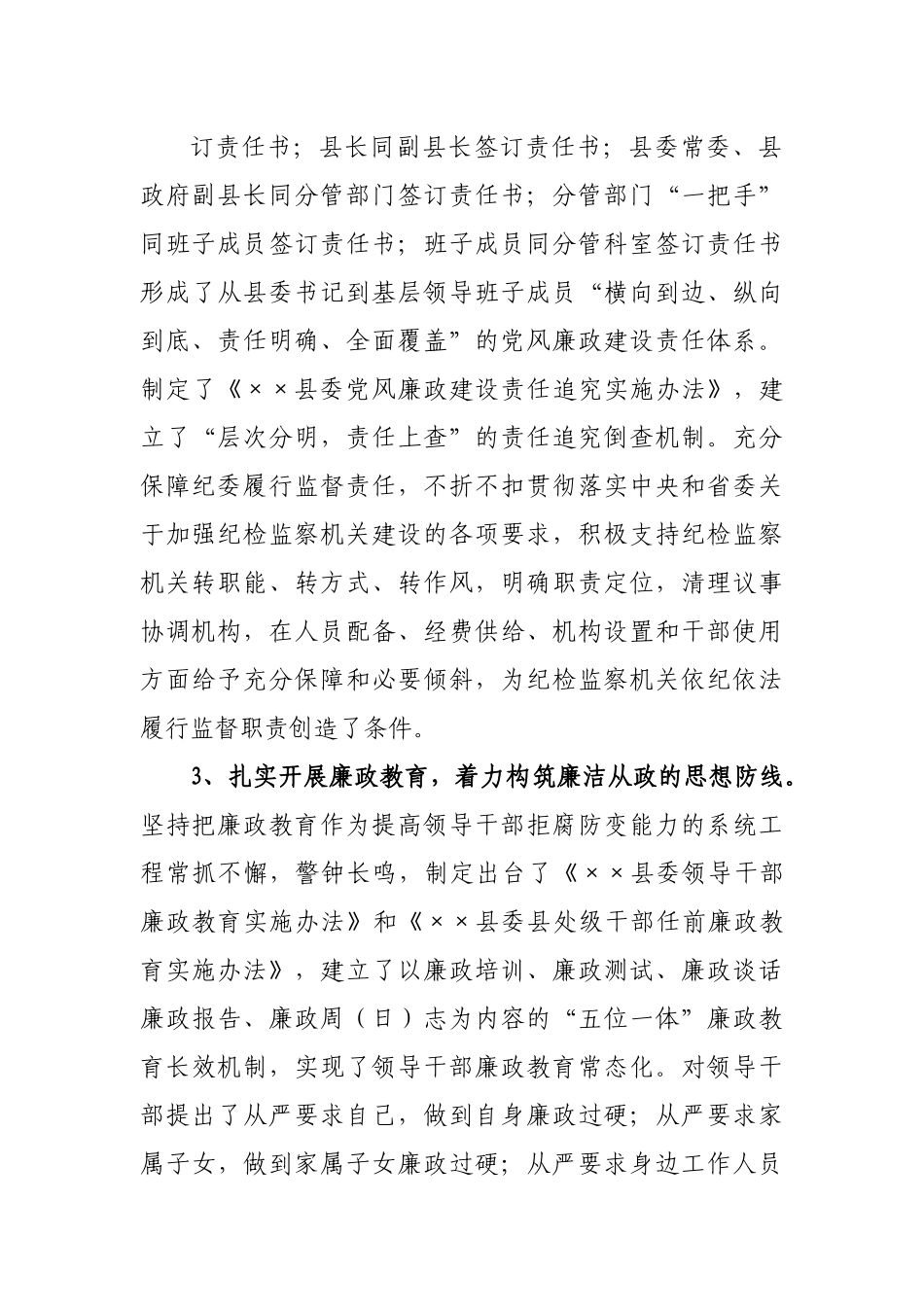 订责任书；县长同副县长签订责任书；县委常委、县政府副县长同分管部门签订责任书；分管部门“一把手”同班子成员签订责任书；班子成员同分管科室签订责任书形成了从县委书记到基层领导班子成员“横向到边、纵向到底、责任明确、全面覆盖”的党风廉政建设责任体系。制定了《××县委党风廉政建设责任追究实施办法》，建立了“层次分明，责任上查”的责任追究倒查机制。充分保障纪委履行监督责任，不折不扣贯彻落实中央和省委关于加强纪检监察机关建设的各项要求，积极支持纪检监察机关转职能、转方式、转作风，明确职责定位，清理议事协调机构，在人员配备、经费供给、机构设置和干部使用方面给予充分保障和必要倾斜，为纪检监察机关依纪依法履行监督职责创造了条件。

3、扎实开展廉政教育，着力构筑廉洁从政的思想防线。坚持把廉政教育作为提高领导干部拒腐防变能力的系统工程常抓不懈，警钟长鸣，制定出台了《××县委领导干部廉政教育实施办法》和《××县委县处级干部任前廉政教育实施办法》，建立了以廉政培训、廉政测试、廉政谈话廉政报告、廉政周（日）志为内容的“五位一体”廉政教育长效机制，实现了领导干部廉政教育常态化。对领导干部提出了从严要求自己，做到自身廉政过硬；从严要求家属子女，做到家属子女廉政过硬；从严要求身边工作人员